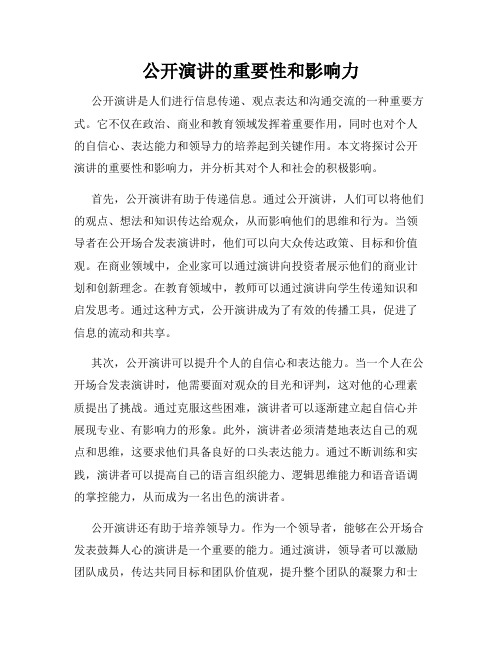 公开演讲的重要性和影响力

公开演讲是人们进行信息传递、观点表达和沟通交流的一种重要方式。它不仅在政治、商业和教育领域发挥着重要作用，同时也对个人的自信心、表达能力和领导力的培养起到关键作用。本文将探讨公开演讲的重要性和影响力，并分析其对个人和社会的积极影响。

首先，公开演讲有助于传递信息。通过公开演讲，人们可以将他们的观点、想法和知识传达给观众，从而影响他们的思维和行为。当领导者在公开场合发表演讲时，他们可以向大众传达政策、目标和价值观。在商业领域中，企业家可以通过演讲向投资者展示他们的商业计划和创新理念。在教育领域中，教师可以通过演讲向学生传递知识和启发思考。通过这种方式，公开演讲成为了有效的传播工具，促进了信息的流动和共享。

其次，公开演讲可以提升个人的自信心和表达能力。当一个人在公开场合发表演讲时，他需要面对观众的目光和评判，这对他的心理素质提出了挑战。通过克服这些困难，演讲者可以逐渐建立起自信心并展现专业、有影响力的形象。此外，演讲者必须清楚地表达自己的观点和思维，这要求他们具备良好的口头表达能力。通过不断训练和实践，演讲者可以提高自己的语言组织能力、逻辑思维能力和语音语调的掌控能力，从而成为一名出色的演讲者。

公开演讲还有助于培养领导力。作为一个领导者，能够在公开场合发表鼓舞人心的演讲是一个重要的能力。通过演讲，领导者可以激励团队成员，传达共同目标和团队价值观，提升整个团队的凝聚力和士